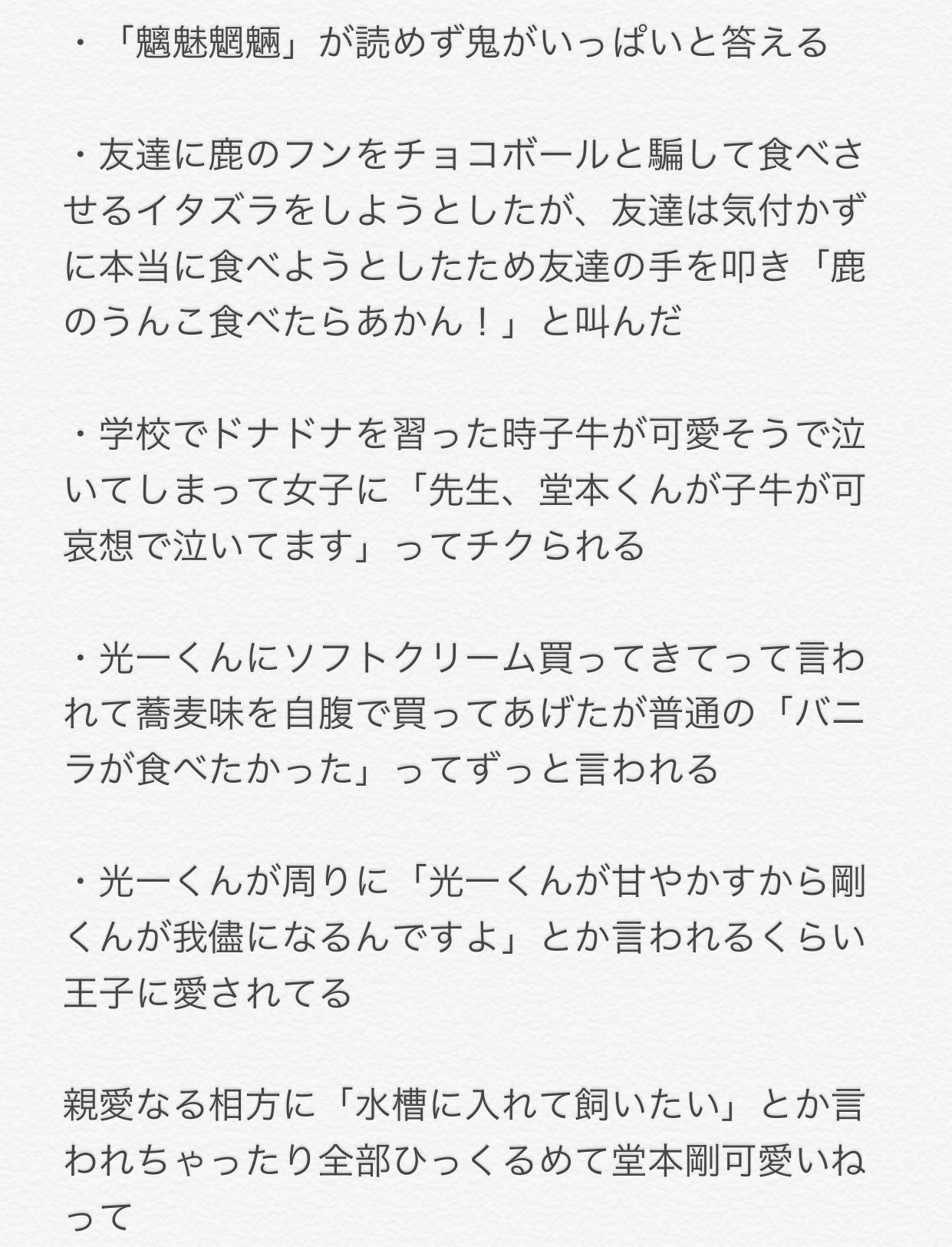 ・「魑魅魍魎」が読めず鬼がいっぱいと答える

・友達に鹿のフンをチョコボールと騙して食べさせるイタズラをしようとしたが、友達は気付かずに本当に食べようとしたため友達の手を叩き「鹿のうんこ食べたらあかん！」と叫んだ

・学校でドナドナを習った時子牛が可愛そうで泣いてしまって女子に「先生、堂本くんが子牛が可哀想で泣いてます」ってチクられる

・光一くんにソフトクリーム買ってきてって言われて蕎麦味を自腹で買ってあげたが普通の「バニラが食べたかった」ってずっと言われる

・光一くんが周りに「光一くんが甘やかすから剛くんが我儘になるんですよ」とか言われるくらい王子に愛されてる

親愛なる相方に「水槽に入れて飼いたい」とか言われちゃったり全部ひっくるめて堂本剛可愛いねって